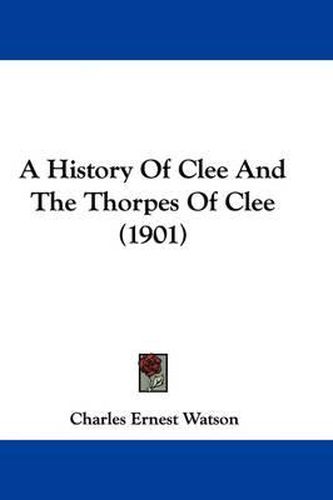 A History Of Clee And The Thorpes Of Clee (1901)

Charles Ernest Watson